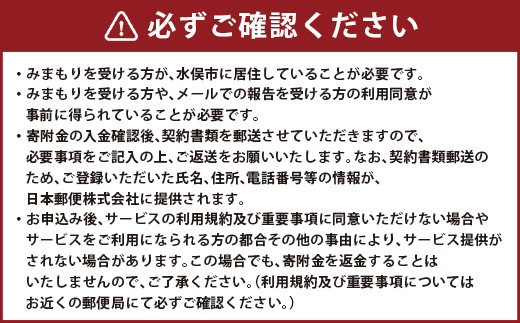 必ずご確認ください

・みまもりを受ける方が、水俣市に居住していることが必要です。
・みまもりを受ける方や、メールでの報告を受ける方の利用同意が事前に得られていることが必要です。
・寄附金の入金確認後、契約書類を郵送させていただきますので、必要事項をご記入の上、ご返送をお願いいたします。なお、契約書類郵送のため、ご登録いただいた氏名、住所、電話番号等の情報が、日本郵便株式会社に提供されます。
・お申込み後、サービスの利用規約及び重要事項に同意いただけない場合やサービスをご利用になられる方の都合その他の事由により、サービス提供がされない場合があります。この場合でも、寄附金を返金することはいたしませんので、ご了承ください。（利用規約及び重要事項についてはお近くの郵便局にて必ずご確認ください。）